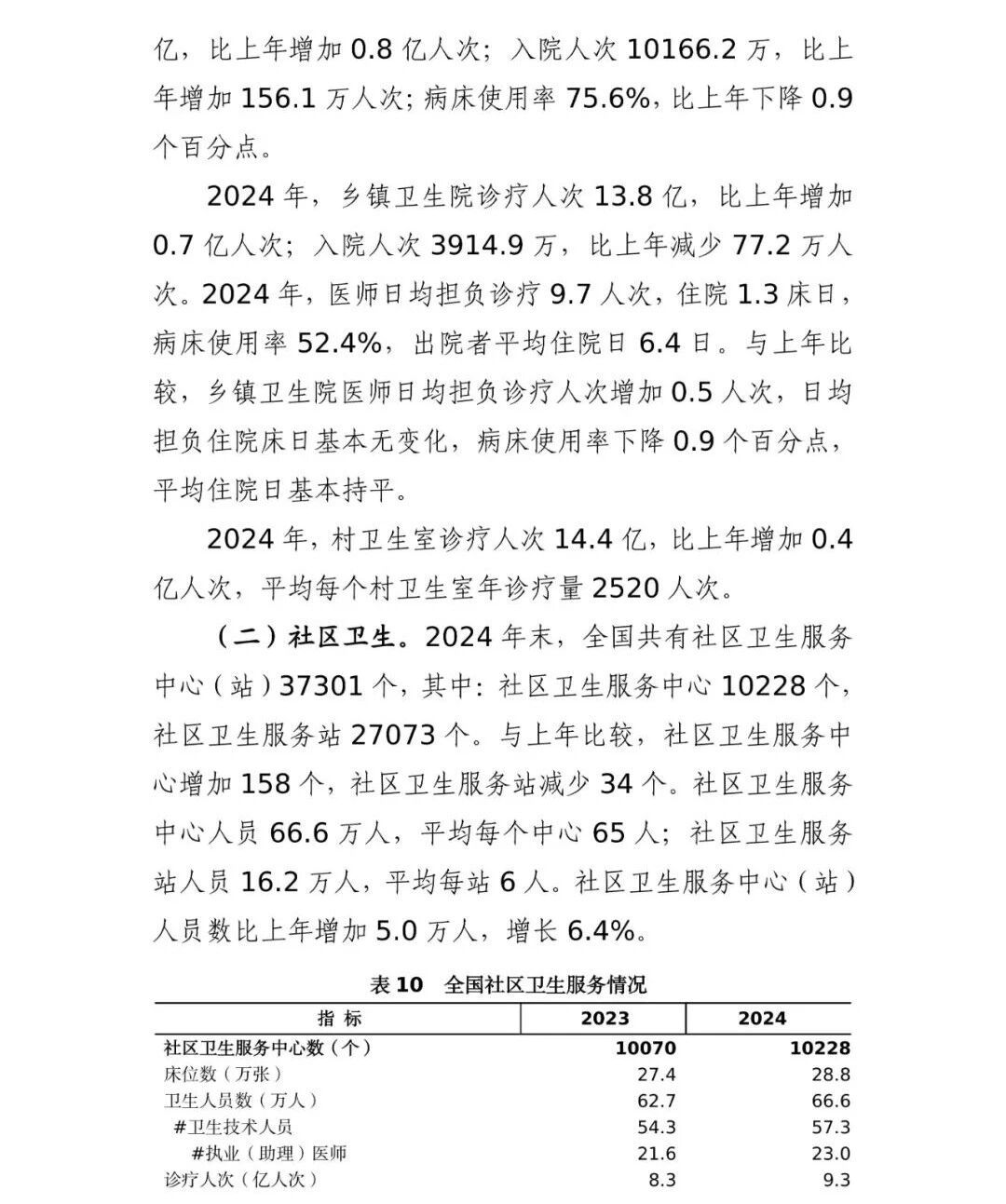 亿，比上年增加 0.8 亿人次；入院人次 10166.2 万，比上年增加 156.1 万人次；病床使用率 75.6%，比上年下降 0.9 个百分点。

2024 年，乡镇卫生院诊疗人次 13.8 亿，比上年增加 0.7 亿人次；入院人次 3914.9 万，比上年减少 77.2 万人次。2024 年，医师日均担负诊疗 9.7 人次，住院 1.3 床日，病床使用率 52.4%，出院者平均住院日 6.4 日。与上年比较，乡镇卫生院医师日均担负诊疗人次增加 0.5 人次，日均担负住院床日基本无变化，病床使用率下降 0.9 个百分点，平均住院日基本持平。

2024 年，村卫生室诊疗人次 14.4 亿，比上年增加 0.4 亿人次，平均每个村卫生室年诊疗量 2520 人次。

（二）社区卫生。2024 年末，全国共有社区卫生服务中心（站）37301 个，其中：社区卫生服务中心 10228 个，社区卫生服务站 27073 个。与上年比较，社区卫生服务中心增加 158 个，社区卫生服务站减少 34 个。社区卫生服务中心人员 66.6 万人，平均每个中心 65 人；社区卫生服务站人员 16.2 万人，平均每站 6 人。社区卫生服务中心（站）人员数比上年增加 5.0 万人，增长 6.4%。

表 10　全国社区卫生服务情况

| 指 标 | 2023 | 2024 |
|---|---|---|
| 社区卫生服务中心数（个） | 10070 | 10228 |
| 床位数（万张） | 27.4 | 28.8 |
| 卫生人员数（万人） | 62.7 | 66.6 |
| #卫生技术人员 | 54.3 | 57.3 |
| #执业（助理）医师 | 21.6 | 23.0 |
| 诊疗人次（亿人次） | 8.3 | 9.3 |